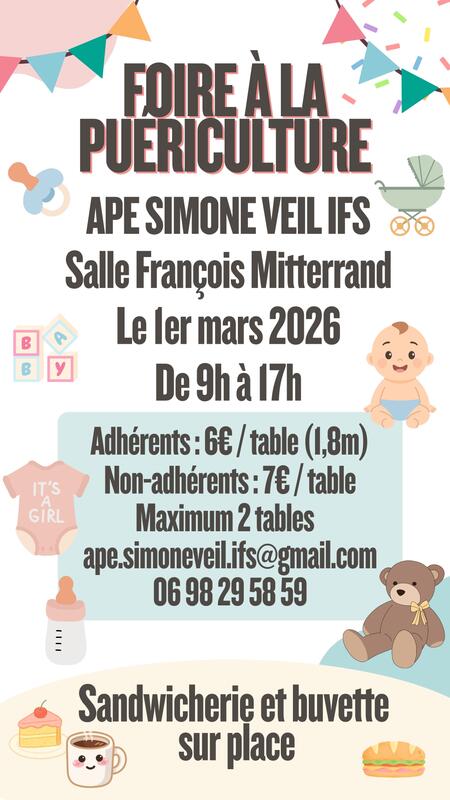 FOIRE À LA PUÉRICULTURE

APE SIMONE VEIL IFS

Salle François Mitterrand

Le 1er mars 2026

De 9h à 17h

B A B Y

IT'S A GIRL

Adhérents : 6€ / table (1,8m)
Non-adhérents : 7€ / table
Maximum 2 tables
ape.simoneveil.ifs@gmail.com
06 98 29 58 59

Sandwicherie et buvette sur place